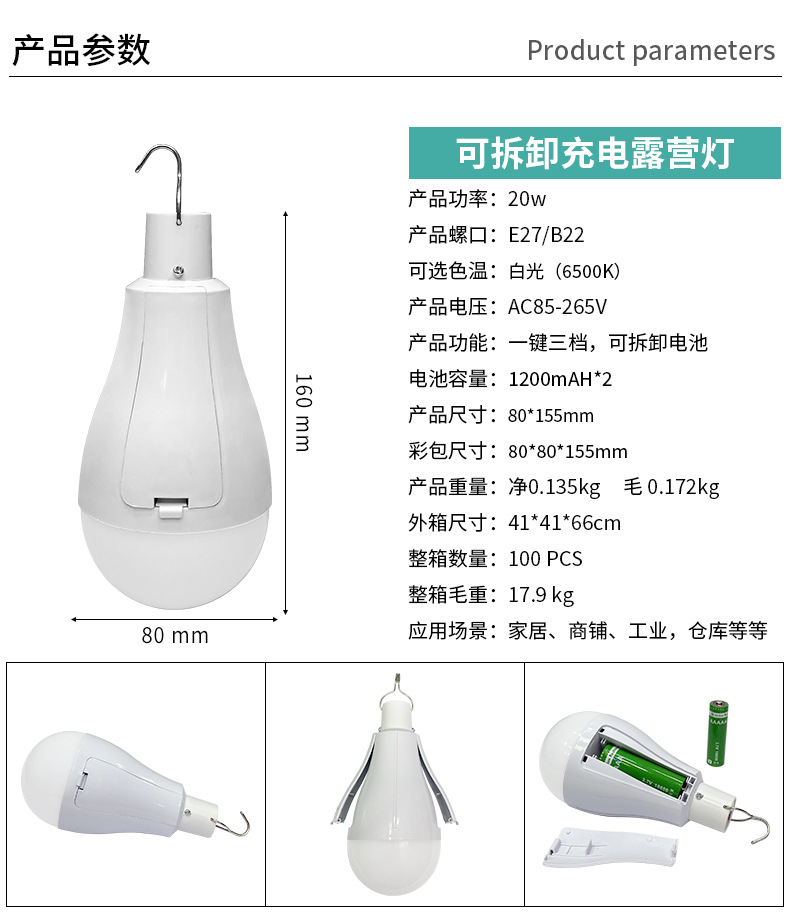 产品参数

Product parameters

160 mm

80 mm

可拆卸充电露营灯

产品功率：20w

产品螺口：E27/B22

可选色温：白光（6500K）

产品电压：AC85-265V

产品功能：一键三档，可拆卸电池

电池容量：1200mAH*2

产品尺寸：80*155mm

彩包尺寸：80*80*155mm

产品重量：净0.135kg 毛0.172kg

外箱尺寸：41*41*66cm

整箱数量：100 PCS

整箱毛重：17.9 kg

应用场景：家居、商铺、工业，仓库等等